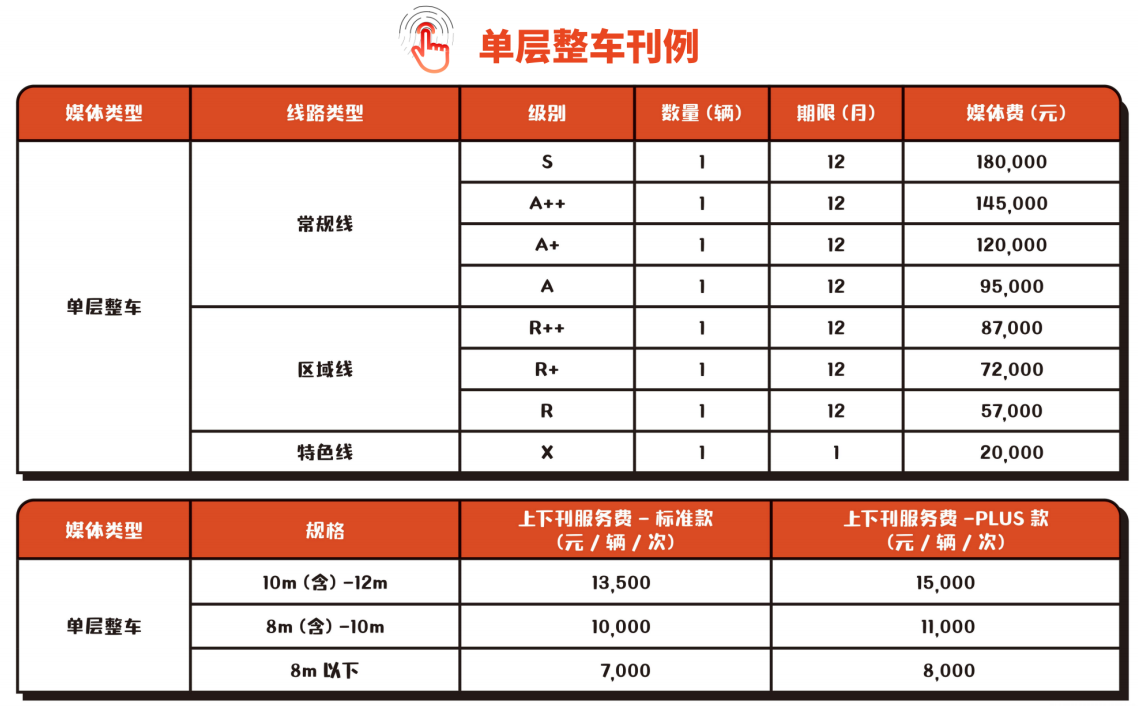 单层整车刊例

| 媒体类型 | 线路类型 | 级别 | 数量（辆） | 期限（月） | 媒体费（元） |
|---|---|---|---|---|---|
| 单层整车 | 常规线 | S | 1 | 12 | 180,000 |
| | | A++ | 1 | 12 | 145,000 |
| | | A+ | 1 | 12 | 120,000 |
| | | A | 1 | 12 | 95,000 |
| | 区域线 | R++ | 1 | 12 | 87,000 |
| | | R+ | 1 | 12 | 72,000 |
| | | R | 1 | 12 | 57,000 |
| | 特色线 | X | 1 | 1 | 20,000 |

| 媒体类型 | 规格 | 上下刊服务费 - 标准款（元 / 辆 / 次） | 上下刊服务费 -PLUS 款（元 / 辆 / 次） |
|---|---|---|---|
| 单层整车 | 10m（含）-12m | 13,500 | 15,000 |
| | 8m（含）-10m | 10,000 | 11,000 |
| | 8m 以下 | 7,000 | 8,000 |